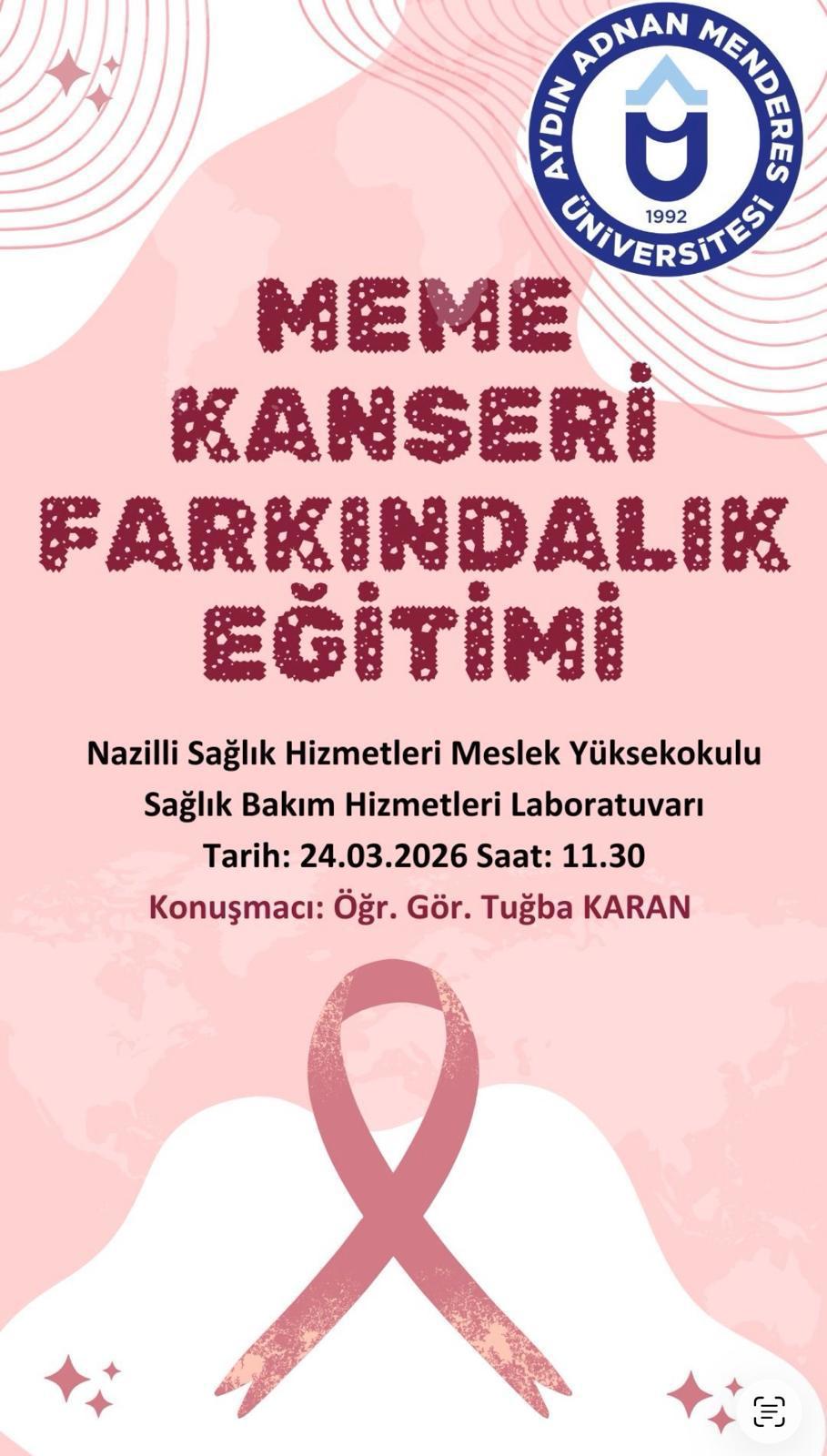 AYDIN ADNAN MENDERES ÜNİVERSİTESİ
1992

MEME
KANSERİ
FARKINDALIK
EĞİTİMİ

Nazilli Sağlık Hizmetleri Meslek Yüksekokulu
Sağlık Bakım Hizmetleri Laboratuvarı
Tarih: 24.03.2026 Saat: 11.30
Konuşmacı: Öğr. Gör. Tuğba KARAN